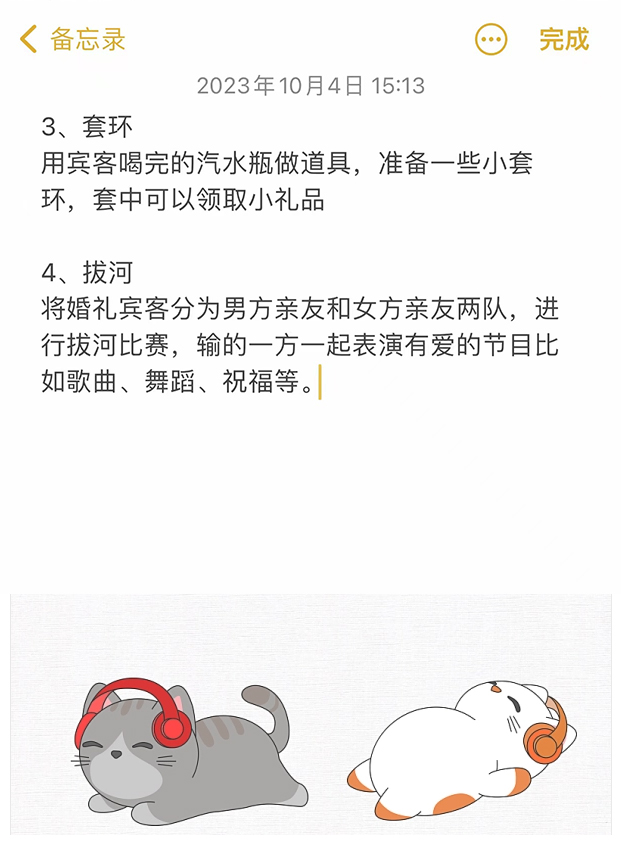 备忘录

完成

2023年10月4日 15:13

3、套环
用宾客喝完的汽水瓶做道具，准备一些小套环，套中可以领取小礼品

4、拔河
将婚礼宾客分为男方亲友和女方亲友两队，进行拔河比赛，输的一方一起表演有爱的节目比如歌曲、舞蹈、祝福等。